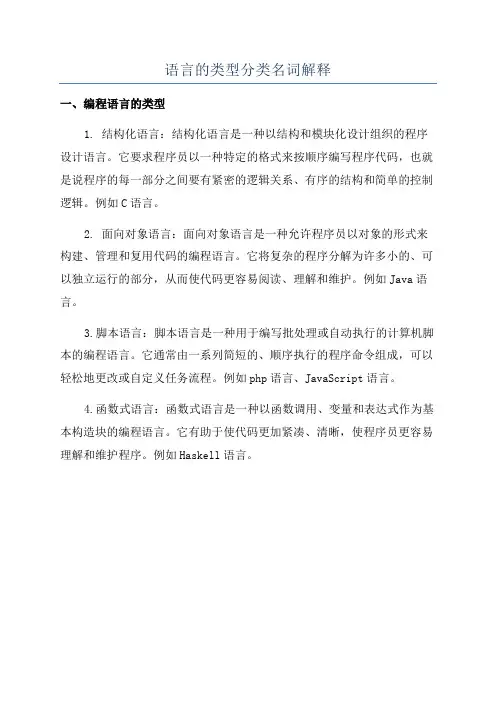 语言的类型分类名词解释

一、编程语言的类型

1. 结构化语言：结构化语言是一种以结构和模块化设计组织的程序设计语言。它要求程序员以一种特定的格式来按顺序编写程序代码，也就是说程序的每一部分之间要有紧密的逻辑关系、有序的结构和简单的控制逻辑。例如C语言。

2. 面向对象语言：面向对象语言是一种允许程序员以对象的形式来构建、管理和复用代码的编程语言。它将复杂的程序分解为许多小的、可以独立运行的部分，从而使代码更容易阅读、理解和维护。例如Java语言。

3.脚本语言：脚本语言是一种用于编写批处理或自动执行的计算机脚本的编程语言。它通常由一系列简短的、顺序执行的程序命令组成，可以轻松地更改或自定义任务流程。例如php语言、JavaScript语言。

4.函数式语言：函数式语言是一种以函数调用、变量和表达式作为基本构造块的编程语言。它有助于使代码更加紧凑、清晰，使程序员更容易理解和维护程序。例如Haskell语言。